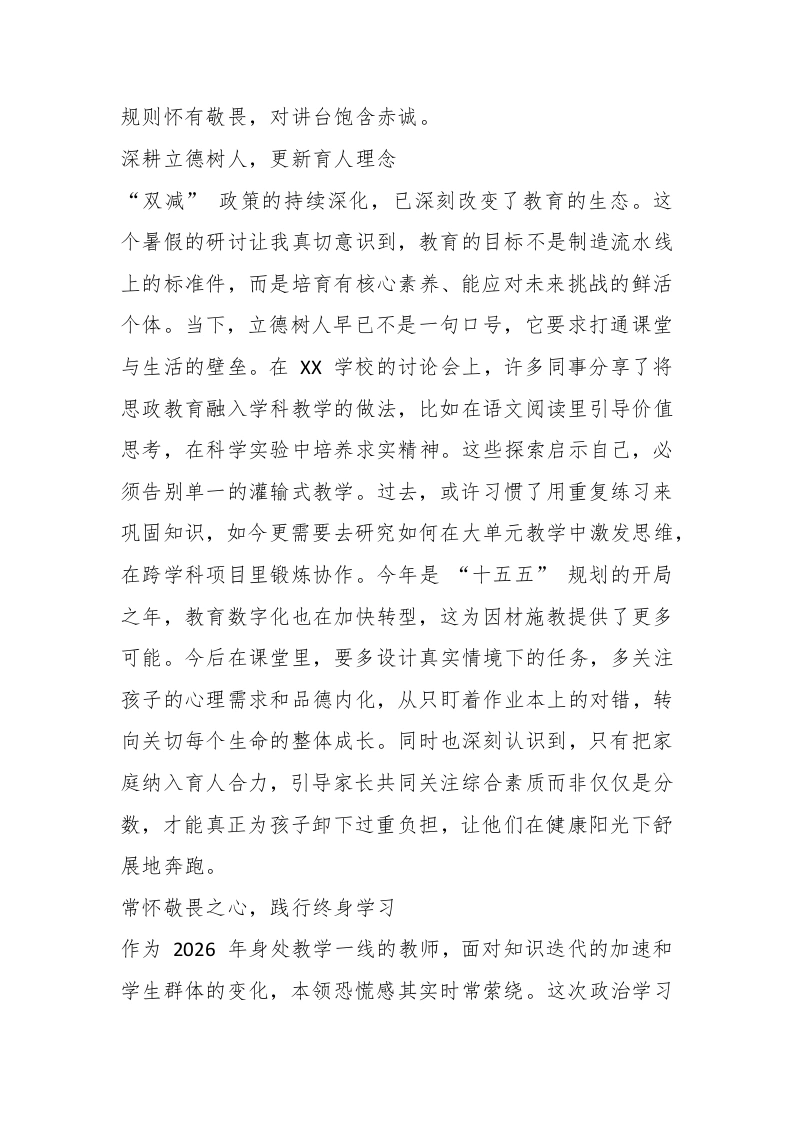 规则怀有敬畏，对讲台饱含赤诚。

深耕立德树人，更新育人理念

“双减”政策的持续深化，已深刻改变了教育的生态。这个暑假的研讨让我真切意识到，教育的目标不是制造流水线上的标准件，而是培育有核心素养、能应对未来挑战的鲜活个体。当下，立德树人早已不是一句口号，它要求打通课堂与生活的壁垒。在XX学校的讨论会上，许多同事分享了将思政教育融入学科教学的做法，比如在语文阅读里引导价值思考，在科学实验中培养求实精神。这些探索启示自己，必须告别单一的灌输式教学。过去，或许习惯了用重复练习来巩固知识，如今更需要去研究如何在大单元教学中激发思维，在跨学科项目里锻炼协作。今年是“十五五”规划的开局之年，教育数字化也在加快转型，这为因材施教提供了更多可能。今后在课堂里，要多设计真实情境下的任务，多关注孩子的心理需求和品德内化，从只盯着作业本上的对错，转向关切每个生命的整体成长。同时也深刻认识到，只有把家庭纳入育人合力，引导家长共同关注综合素质而非仅仅是分数，才能真正为孩子卸下过重负担，让他们在健康阳光下舒展地奔跑。

常怀敬畏之心，践行终身学习

作为2026年身处教学一线的教师，面对知识迭代的加速和学生群体的变化，本领恐慌感其实时常萦绕。这次政治学习